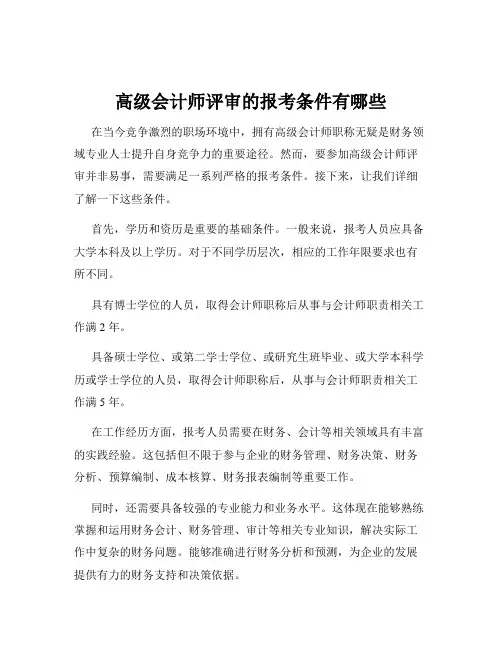 高级会计师评审的报考条件有哪些

在当今竞争激烈的职场环境中，拥有高级会计师职称无疑是财务领域专业人士提升自身竞争力的重要途径。然而，要参加高级会计师评审并非易事，需要满足一系列严格的报考条件。接下来，让我们详细了解一下这些条件。

首先，学历和资历是重要的基础条件。一般来说，报考人员应具备大学本科及以上学历。对于不同学历层次，相应的工作年限要求也有所不同。

具有博士学位的人员，取得会计师职称后从事与会计师职责相关工作满 2 年。

具备硕士学位、或第二学士学位、或研究生班毕业、或大学本科学历或学士学位的人员，取得会计师职称后，从事与会计师职责相关工作满 5 年。

在工作经历方面，报考人员需要在财务、会计等相关领域具有丰富的实践经验。这包括但不限于参与企业的财务管理、财务决策、财务分析、预算编制、成本核算、财务报表编制等重要工作。

同时，还需要具备较强的专业能力和业务水平。这体现在能够熟练掌握和运用财务会计、财务管理、审计等相关专业知识，解决实际工作中复杂的财务问题。能够准确进行财务分析和预测，为企业的发展提供有力的财务支持和决策依据。